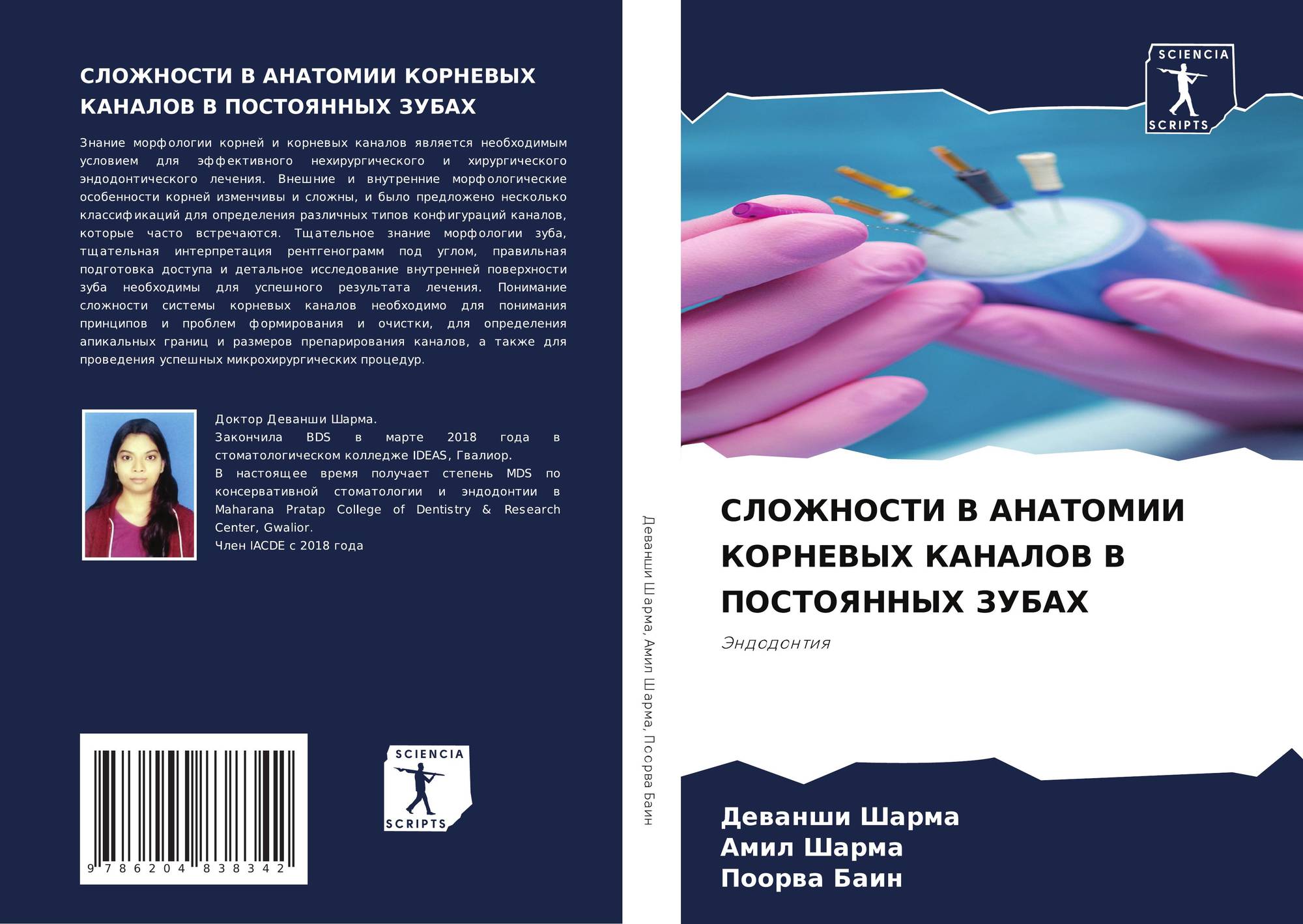 СЛОЖНОСТИ В АНАТОМИИ КОРНЕВЫХ КАНАЛОВ В ПОСТОЯННЫХ ЗУБАХ

Знание морфологии корней и корневых каналов является необходимым условием для эффективного нехирургического и хирургического эндодонтического лечения. Внешние и внутренние морфологические особенности корней изменчивы и сложны, и было предложено несколько классификаций для определения различных типов конфигураций каналов, которые часто встречаются. Тщательное знание морфологии зуба, тщательная интерпретация рентгенограмм под углом, правильная подготовка доступа и детальное исследование внутренней поверхности зуба необходимы для успешного результата лечения. Понимание сложности системы корневых каналов необходимо для понимания принципов и проблем формирования и очистки, для определения апикальных границ и размеров препарирования каналов, а также для проведения успешных микрохирургических процедур.

Доктор Деванши Шарма.
Закончила BDS в марте 2018 года в стоматологическом колледже IDEAS, Гвалиор.
В настоящее время получает степень MDS по консервативной стоматологии и эндодонтии в Maharana Pratap College of Dentistry & Research Center, Gwalior.
Член IACDE с 2018 года

9 786204 838342

SCIENCIA
SCRIPTS

Деванши Шарма, Амил Шарма, Поорва Баин

SCIENCIA
SCRIPTS

СЛОЖНОСТИ В АНАТОМИИ КОРНЕВЫХ КАНАЛОВ В ПОСТОЯННЫХ ЗУБАХ

Эндодонтия

Деванши Шарма
Амил Шарма
Поорва Баин